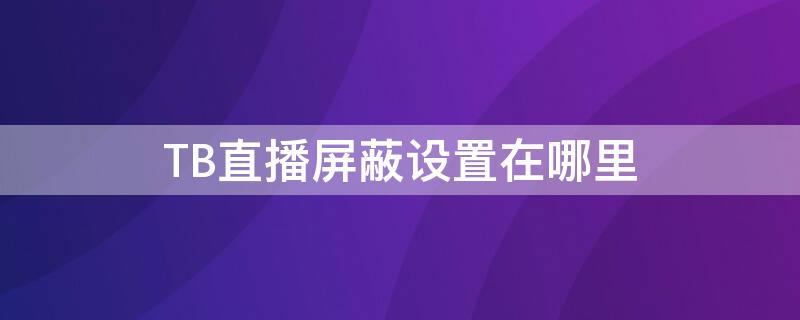 TB直播屏蔽设置在哪里